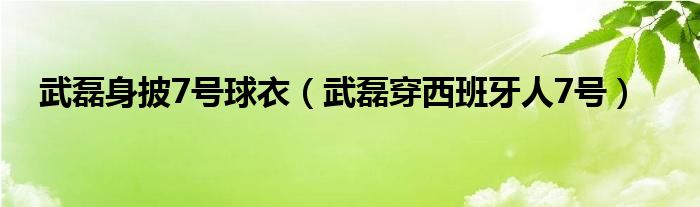 武磊身披7号球衣（武磊穿西班牙人7号）